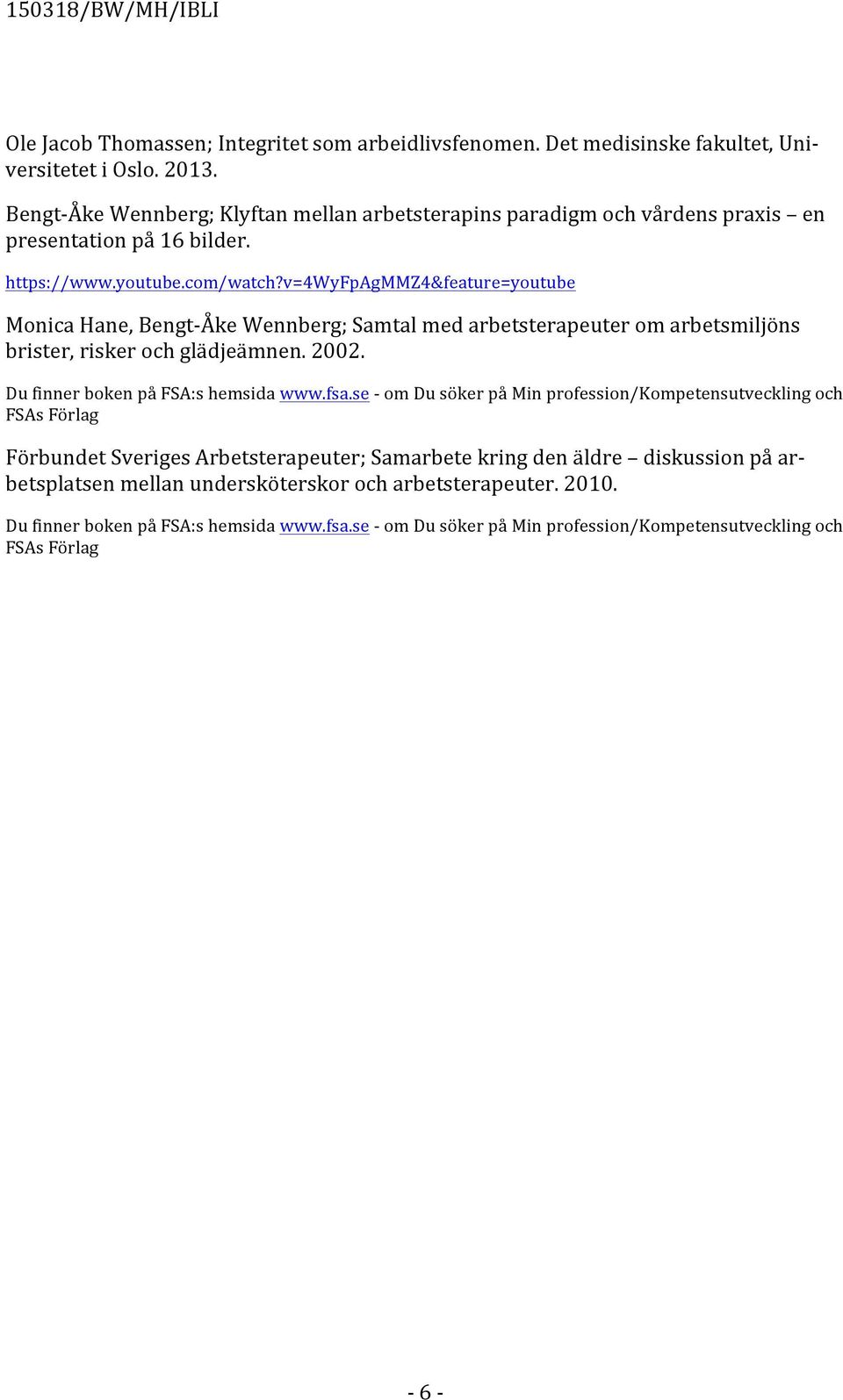 150318/BW/MH/IBLI

Ole Jacob Thomassen; Integritet som arbeidlivsfenomen. Det medisinske fakultet, Universitetet i Oslo. 2013.

Bengt-Åke Wennberg; Klyftan mellan arbetsterapins paradigm och vårdens praxis – en presentation på 16 bilder.

https://www.youtube.com/watch?v=4WyFpAgMMZ4&feature=youtube

Monica Hane, Bengt-Åke Wennberg; Samtal med arbetsterapeuter om arbetsmiljöns brister, risker och glädjeämnen. 2002.

Du finner boken på FSA:s hemsida www.fsa.se - om Du söker på Min profession/Kompetensutveckling och FSAs Förlag

Förbundet Sveriges Arbetsterapeuter; Samarbete kring den äldre – diskussion på arbetsplatsen mellan undersköterskor och arbetsterapeuter. 2010.

Du finner boken på FSA:s hemsida www.fsa.se - om Du söker på Min profession/Kompetensutveckling och FSAs Förlag

- 6 -